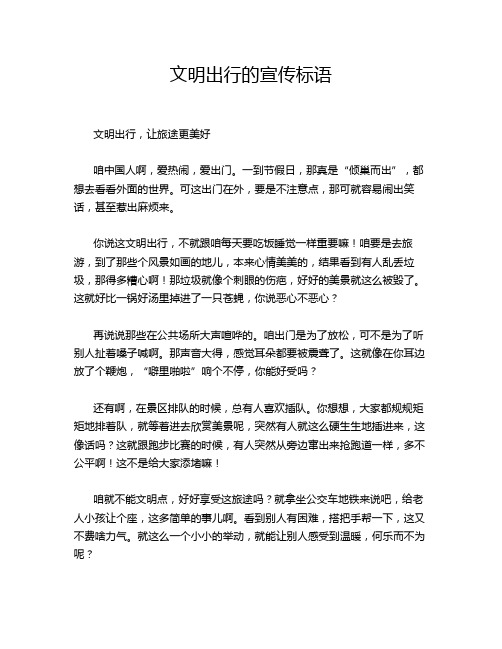 文明出行的宣传标语

文明出行，让旅途更美好

咱中国人啊，爱热闹，爱出门。一到节假日，那真是“倾巢而出”，都想去看看外面的世界。可这出门在外，要是不注意点，那可就容易闹出笑话，甚至惹出麻烦来。

你说这文明出行，不就跟咱每天要吃饭睡觉一样重要嘛！咱要是去旅游，到了那些个风景如画的地儿，本来心情美美的，结果看到有人乱丢垃圾，那得多糟心啊！那垃圾就像个刺眼的伤疤，好好的美景就这么被毁了。这就好比一锅好汤里掉进了一只苍蝇，你说恶心不恶心？

再说说那些在公共场所大声喧哗的。咱出门是为了放松，可不是为了听别人扯着嗓子喊啊。那声音大得，感觉耳朵都要被震聋了。这就像在你耳边放了个鞭炮，“噼里啪啦”响个不停，你能好受吗？

还有啊，在景区排队的时候，总有人喜欢插队。你想想，大家都规规矩矩地排着队，就等着进去欣赏美景呢，突然有人就这么硬生生地插进来，这像话吗？这就跟跑步比赛的时候，有人突然从旁边窜出来抢跑道一样，多不公平啊！这不是给大家添堵嘛！

咱就不能文明点，好好享受这旅途吗？就拿坐公交车地铁来说吧，给老人小孩让个座，这多简单的事儿啊。看到别人有困难，搭把手帮一下，这又不费啥力气。就这么一个小小的举动，就能让别人感受到温暖，何乐而不为呢？